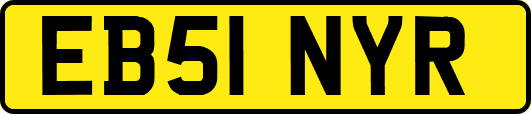 EB51 NYR